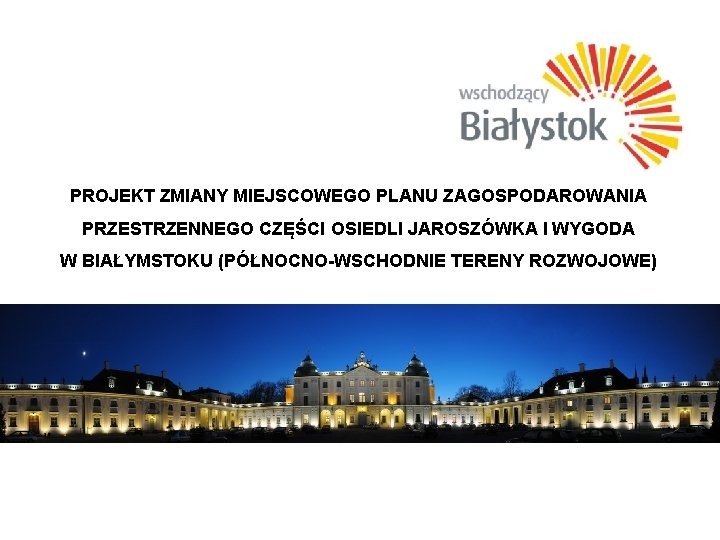 wschodzący
Białystok

PROJEKT ZMIANY MIEJSCOWEGO PLANU ZAGOSPODAROWANIA PRZESTRZENNEGO CZĘŚCI OSIEDLI JAROSZÓWKA I WYGODA W BIAŁYMSTOKU (PÓŁNOCNO-WSCHODNIE TERENY ROZWOJOWE)